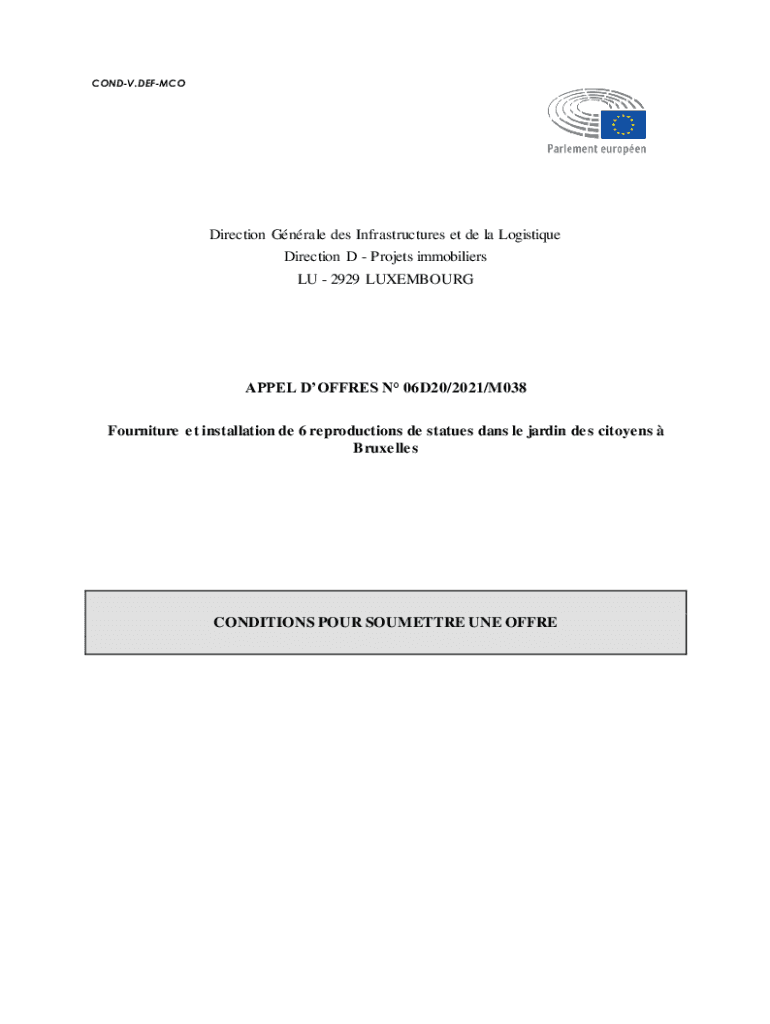 COND-V.DEF-MCO

Parlement européen

Direction Générale des Infrastructures et de la Logistique
Direction D - Projets immobiliers
LU - 2929 LUXEMBOURG

APPEL D'OFFRES N° 06D20/2021/M038

Fourniture et installation de 6 reproductions de statues dans le jardin des citoyens à Bruxelles

CONDITIONS POUR SOUMETTRE UNE OFFRE